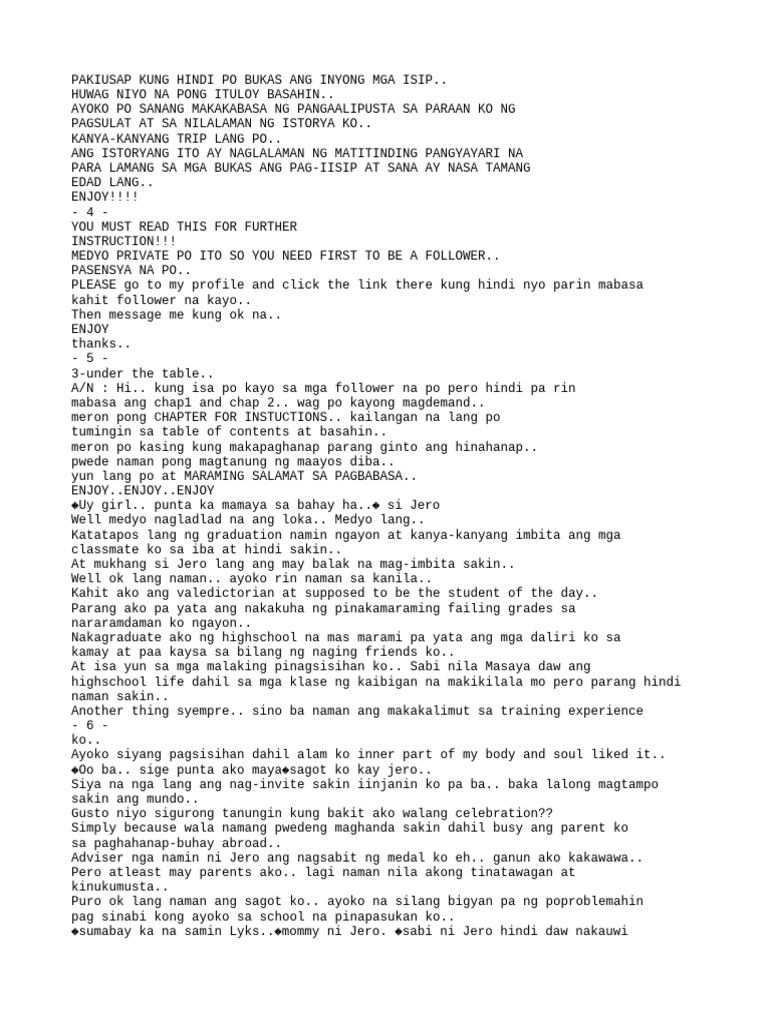 PAKIUSAP KUNG HINDI PO BUKAS ANG INYONG MGA ISIP..
HUWAG NIYO NA PONG ITULOY BASAHIN..
AYOKO PO SANANG MAKAKABASA NG PANGAALIPUSTA SA PARAAN KO NG PAGSULAT AT SA NILALAMAN NG ISTORYA KO..
KANYA-KANYANG TRIP LANG PO..
ANG ISTORYANG ITO AY NAGLALAMAN NG MATITINDING PANGYAYARI NA PARA LAMANG SA MGA BUKAS ANG PAG-IISIP AT SANA AY NASA TAMANG EDAD LANG..
ENJOY!!!!
- 4 -
YOU MUST READ THIS FOR FURTHER
INSTRUCTION!!!
MEDYO PRIVATE PO ITO SO YOU NEED FIRST TO BE A FOLLOWER..
PASENSYA NA PO..
PLEASE go to my profile and click the link there kung hindi nyo parin mabasa kahit follower na kayo..
Then message me kung ok na..
ENJOY
thanks..
- 5 -
3-under the table..
A/N : Hi.. kung isa po kayo sa mga follower na po pero hindi pa rin mabasa ang chap1 and chap 2.. wag po kayong magdemand..
meron pong CHAPTER FOR INSTUCTIONS.. kailangan na lang po tumingin sa table of contents at basahin..
meron po kasing kung makapaghanap parang ginto ang hinahanap..
pwede naman pong magtanung ng maayos diba..
yun lang po at MARAMING SALAMAT SA PAGBABASA..
ENJOY..ENJOY..ENJOY
◆Uy girl.. punta ka mamaya sa bahay ha..◆ si Jero
Well medyo nagladlad na ang loka.. Medyo lang..
Katatapos lang ng graduation namin ngayon at kanya-kanyang imbita ang mga classmate ko sa iba at hindi sakin..
At mukhang si Jero lang ang may balak na mag-imbita sakin..
Well ok lang naman.. ayoko rin naman sa kanila..
Kahit ako ang valedictorian at supposed to be the student of the day..
Parang ako pa yata ang nakakuha ng pinakamaraming failing grades sa nararamdaman ko ngayon..
Nakagraduate ako ng highschool na mas marami pa yata ang mga daliri ko sa kamay at paa kaysa sa bilang ng naging friends ko..
At isa yun sa mga malaking pinagsisihan ko.. Sabi nila Masaya daw ang highschool life dahil sa mga klase ng kaibigan na makikilala mo pero parang hindi naman sakin..
Another thing syempre.. sino ba naman ang makakalimut sa training experience
- 6 -
ko..
Ayoko siyang pagsisihan dahil alam ko inner part of my body and soul liked it..
◆Oo ba.. sige punta ako maya◆sagot ko kay jero..
Siya na nga lang ang nag-invite sakin iinjanin ko pa ba.. baka lalong magtampo sakin ang mundo..
Gusto niyo sigurong tanungin kung bakit ako walang celebration??
Simply because wala namang pwedeng maghanda sakin dahil busy ang parent ko sa paghahanap-buhay abroad..
Adviser nga namin ni Jero ang nagsabit ng medal ko eh.. ganun ako kakawawa..
Pero atleast may parents ako.. lagi naman nila akong tinatawagan at kinukumusta..
Puro ok lang naman ang sagot ko.. ayoko na silang bigyan pa ng poproblemahin pag sinabi kong ayoko sa school na pinapasukan ko..
◆sumabay ka na samin Lyks..◆mommy ni Jero. ◆sabi ni Jero hindi daw nakauwi